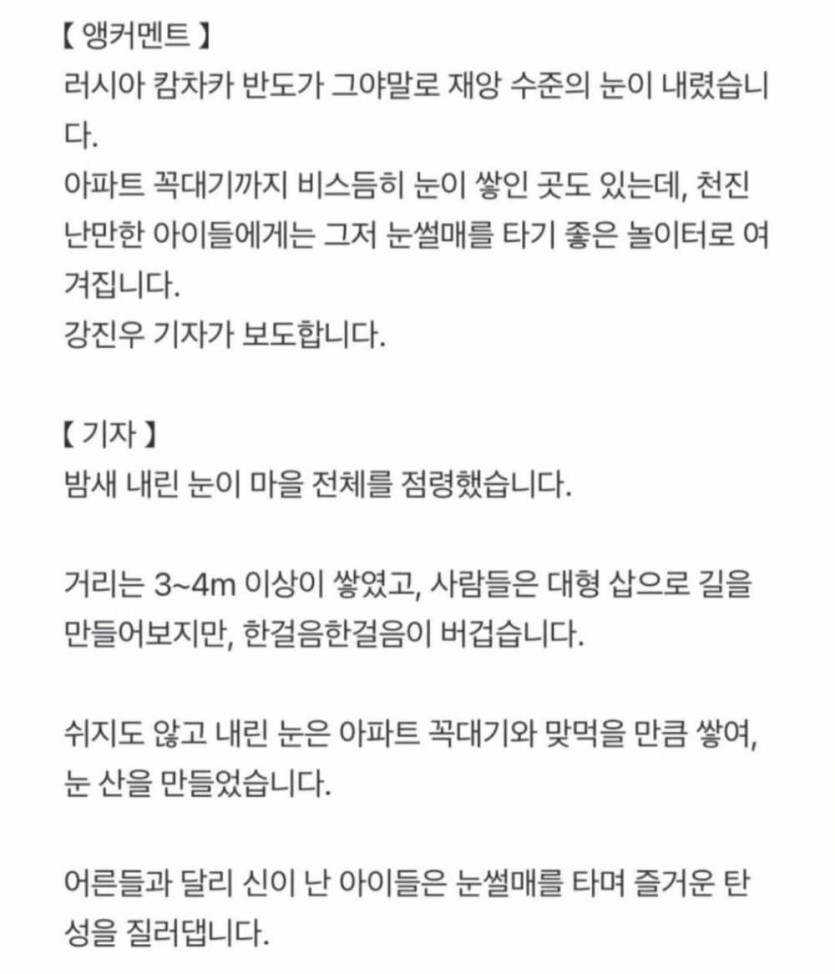 【 앵커멘트 】
러시아 캄차카 반도가 그야말로 재앙 수준의 눈이 내렸습니다.
아파트 꼭대기까지 비스듬히 눈이 쌓인 곳도 있는데, 천진난만한 아이들에게는 그저 눈썰매를 타기 좋은 놀이터로 여겨집니다.
강진우 기자가 보도합니다.

【 기자 】
밤새 내린 눈이 마을 전체를 점령했습니다.

거리는 3~4m 이상이 쌓였고, 사람들은 대형 삽으로 길을 만들어보지만, 한걸음한걸음이 버겁습니다.

쉬지도 않고 내린 눈은 아파트 꼭대기와 맞먹을 만큼 쌓여, 눈 산을 만들었습니다.

어른들과 달리 신이 난 아이들은 눈썰매를 타며 즐거운 탄성을 질러댑니다.